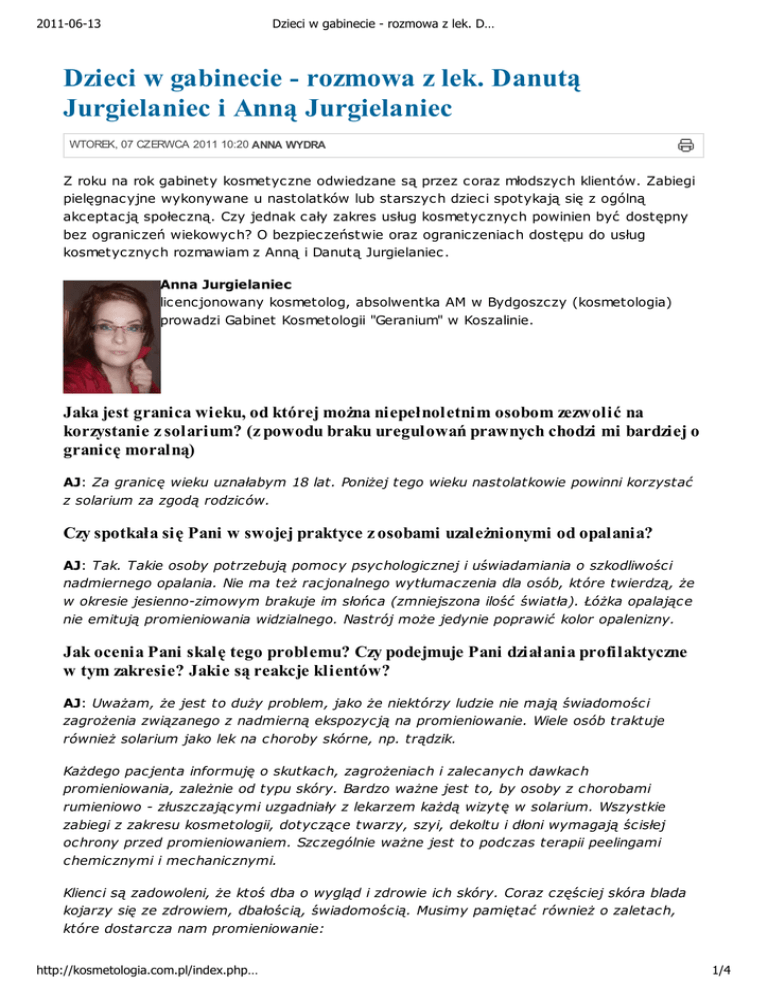 2011-06-13 Dzieci w gabinecie - rozmowa z lek. D…

Dzieci w gabinecie - rozmowa z lek. Danutą Jurgielaniec i Anną Jurgielaniec

WTOREK, 07 CZERWCA 2011 10:20 ANNA WYDRA

Z roku na rok gabinety kosmetyczne odwiedzane są przez coraz młodszych klientów. Zabiegi pielęgnacyjne wykonywane u nastolatków lub starszych dzieci spotykają się z ogólną akceptacją społeczną. Czy jednak cały zakres usług kosmetycznych powinien być dostępny bez ograniczeń wiekowych? O bezpieczeństwie oraz ograniczeniach dostępu do usług kosmetycznych rozmawiam z Anną i Danutą Jurgielaniec.

Anna Jurgielaniec
licencjonowany kosmetolog, absolwentka AM w Bydgoszczy (kosmetologia) prowadzi Gabinet Kosmetologii "Geranium" w Koszalinie.

Jaka jest granica wieku, od której można niepełnoletnim osobom zezwolić na korzystanie z solarium? (z powodu braku uregulowań prawnych chodzi mi bardziej o granicę moralną)

AJ: Za granicę wieku uznałabym 18 lat. Poniżej tego wieku nastolatkowie powinni korzystać z solarium za zgodą rodziców.

Czy spotkała się Pani w swojej praktyce z osobami uzależnionymi od opalania?

AJ: Tak. Takie osoby potrzebują pomocy psychologicznej i uświadamiania o szkodliwości nadmiernego opalania. Nie ma też racjonalnego wytłumaczenia dla osób, które twierdzą, że w okresie jesienno-zimowym brakuje im słońca (zmniejszona ilość światła). Łóżka opalające nie emitują promieniowania widzialnego. Nastrój może jedynie poprawić kolor opalenizny.

Jak ocenia Pani skalę tego problemu? Czy podejmuje Pani działania profilaktyczne w tym zakresie? Jakie są reakcje klientów?

AJ: Uważam, że jest to duży problem, jako że niektórzy ludzie nie mają świadomości zagrożenia związanego z nadmierną ekspozycją na promieniowanie. Wiele osób traktuje również solarium jako lek na choroby skórne, np. trądzik.

Każdego pacjenta informuję o skutkach, zagrożeniach i zalecanych dawkach promieniowania, zależnie od typu skóry. Bardzo ważne jest to, by osoby z chorobami rumieniowo - złuszczającymi uzgadniały z lekarzem każdą wizytę w solarium. Wszystkie zabiegi z zakresu kosmetologii, dotyczące twarzy, szyi, dekoltu i dłoni wymagają ścisłej ochrony przed promieniowaniem. Szczególnie ważne jest to podczas terapii peelingami chemicznymi i mechanicznymi.

Klienci są zadowoleni, że ktoś dba o wygląd i zdrowie ich skóry. Coraz częściej skóra blada kojarzy się ze zdrowiem, dbałością, świadomością. Musimy pamiętać również o zaletach, które dostarcza nam promieniowanie:

http://kosmetologia.com.pl/index.php… 1/4